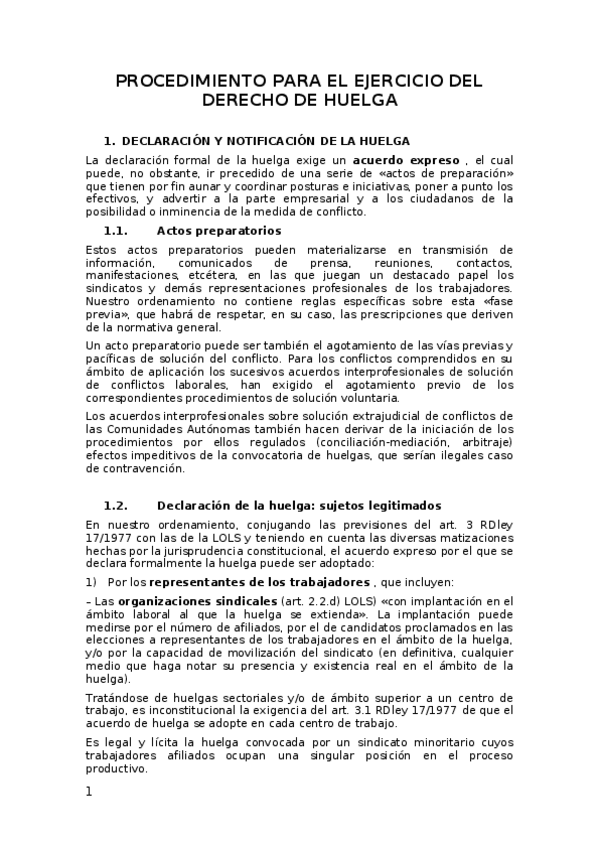 PROCEDIMIENTO PARA EL EJERCICIO DEL DERECHO DE HUELGA

1. DECLARACIÓN Y NOTIFICACIÓN DE LA HUELGA

La declaración formal de la huelga exige un acuerdo expreso , el cual puede, no obstante, ir precedido de una serie de «actos de preparación» que tienen por fin aunar y coordinar posturas e iniciativas, poner a punto los efectivos, y advertir a la parte empresarial y a los ciudadanos de la posibilidad o inminencia de la medida de conflicto.

1.1. Actos preparatorios

Estos actos preparatorios pueden materializarse en transmisión de información, comunicados de prensa, reuniones, contactos, manifestaciones, etcétera, en las que juegan un destacado papel los sindicatos y demás representaciones profesionales de los trabajadores. Nuestro ordenamiento no contiene reglas específicas sobre esta «fase previa», que habrá de respetar, en su caso, las prescripciones que deriven de la normativa general.

Un acto preparatorio puede ser también el agotamiento de las vías previas y pacíficas de solución del conflicto. Para los conflictos comprendidos en su ámbito de aplicación los sucesivos acuerdos interprofesionales de solución de conflictos laborales, han exigido el agotamiento previo de los correspondientes procedimientos de solución voluntaria.

Los acuerdos interprofesionales sobre solución extrajudicial de conflictos de las Comunidades Autónomas también hacen derivar de la iniciación de los procedimientos por ellos regulados (conciliación-mediación, arbitraje) efectos impeditivos de la convocatoria de huelgas, que serían ilegales caso de contravención.

1.2. Declaración de la huelga: sujetos legitimados

En nuestro ordenamiento, conjugando las previsiones del art. 3 RDley 17/1977 con las de la LOLS y teniendo en cuenta las diversas matizaciones hechas por la jurisprudencia constitucional, el acuerdo expreso por el que se declara formalmente la huelga puede ser adoptado:

1) Por los representantes de los trabajadores , que incluyen:

– Las organizaciones sindicales (art. 2.2.d) LOLS) «con implantación en el ámbito laboral al que la huelga se extienda». La implantación puede medirse por el número de afiliados, por el de candidatos proclamados en las elecciones a representantes de los trabajadores en el ámbito de la huelga, y/o por la capacidad de movilización del sindicato (en definitiva, cualquier medio que haga notar su presencia y existencia real en el ámbito de la huelga).

Tratándose de huelgas sectoriales y/o de ámbito superior a un centro de trabajo, es inconstitucional la exigencia del art. 3.1 RDley 17/1977 de que el acuerdo de huelga se adopte en cada centro de trabajo.

Es legal y lícita la huelga convocada por un sindicato minoritario cuyos trabajadores afiliados ocupan una singular posición en el proceso productivo.

1